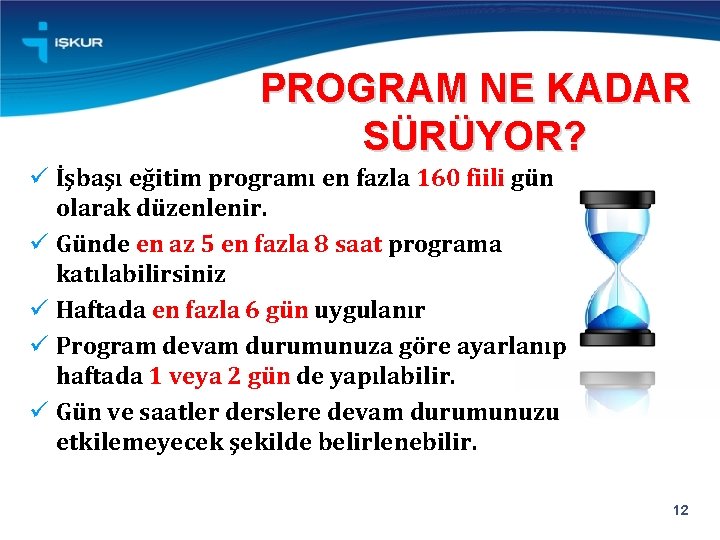 İŞKUR

PROGRAM NE KADAR SÜRÜYOR?

✓ İşbaşı eğitim programı en fazla 160 fiili gün olarak düzenlenir.

✓ Günde en az 5 en fazla 8 saat programa katılabilirsiniz

✓ Haftada en fazla 6 gün uygulanır

✓ Program devam durumunuza göre ayarlanıp haftada 1 veya 2 gün de yapılabilir.

✓ Gün ve saatler derslere devam durumunuzu etkilemeyecek şekilde belirlenebilir.

12